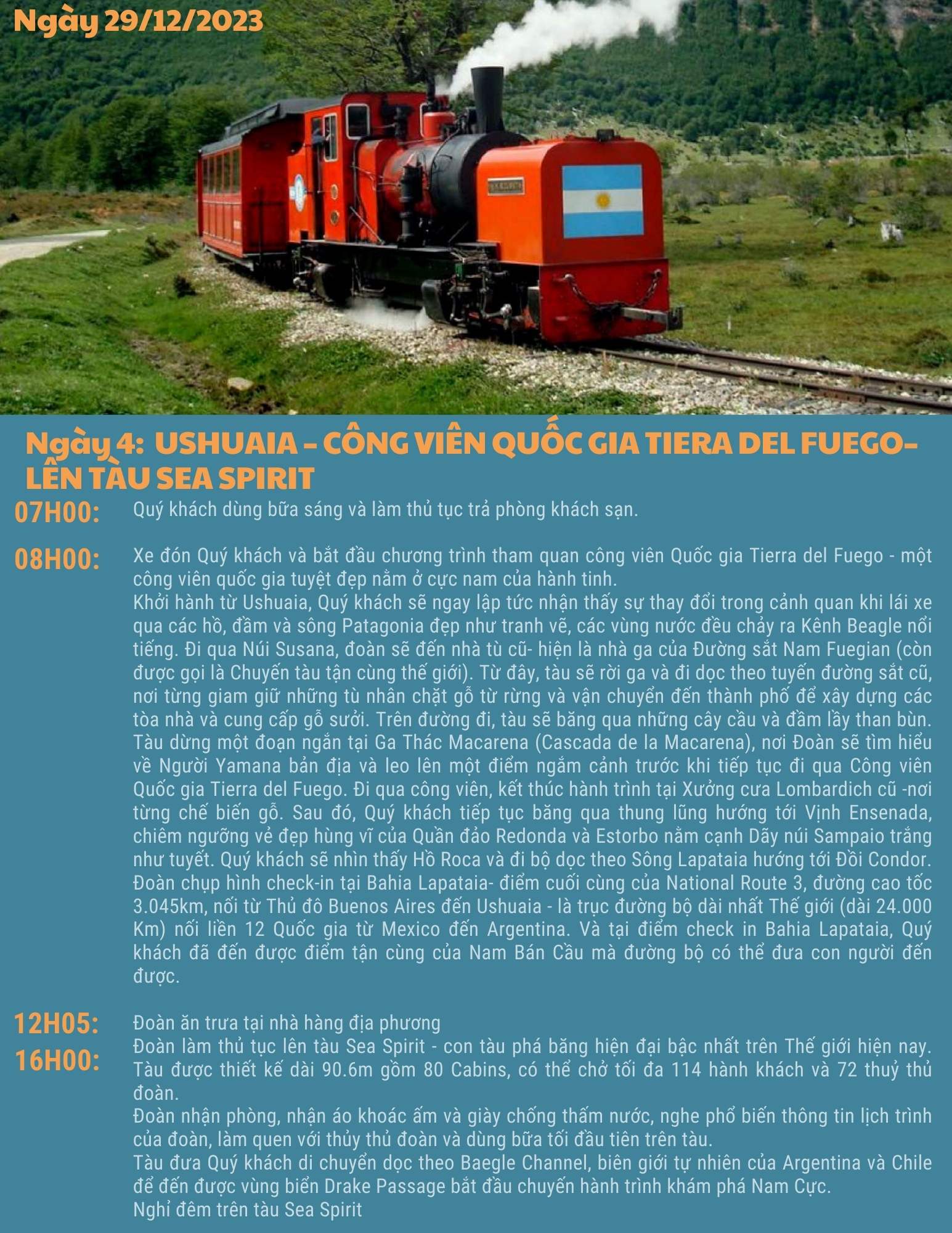 Ngày 29/12/2023

Ngày 4: USHUAIA – CÔNG VIÊN QUỐC GIA TIERA DEL FUEGO– LÊN TÀU SEA SPIRIT

07H00: Quý khách dùng bữa sáng và làm thủ tục trả phòng khách sạn.

08H00: Xe đón Quý khách và bắt đầu chương trình tham quan công viên Quốc gia Tierra del Fuego - một công viên quốc gia tuyệt đẹp nằm ở cực nam của hành tinh.
Khởi hành từ Ushuaia, Quý khách sẽ ngay lập tức nhận thấy sự thay đổi trong cảnh quan khi lái xe qua các hồ, đầm và sông Patagonia đẹp như tranh vẽ, các vùng nước đều chảy ra Kênh Beagle nổi tiếng. Đi qua Núi Susana, đoàn sẽ đến nhà tù cũ- hiện là nhà ga của Đường sắt Nam Fuegian (còn được gọi là Chuyến tàu tận cùng thế giới). Từ đây, tàu sẽ rời ga và đi dọc theo tuyến đường sắt cũ, nơi từng giam giữ những tù nhân chặt gỗ từ rừng và vận chuyển đến thành phố để xây dựng các tòa nhà và cung cấp gỗ sưởi. Trên đường đi, tàu sẽ băng qua những cây cầu và đầm lầy than bùn. Tàu dừng một đoạn ngắn tại Ga Thác Macarena (Cascada de la Macarena), nơi Đoàn sẽ tìm hiểu về Người Yamana bản địa và leo lên một điểm ngắm cảnh trước khi tiếp tục đi qua Công viên Quốc gia Tierra del Fuego. Đi qua công viên, kết thúc hành trình tại Xưởng cưa Lombardich cũ -nơi từng chế biến gỗ. Sau đó, Quý khách tiếp tục băng qua thung lũng hướng tới Vịnh Ensenada, chiêm ngưỡng vẻ đẹp hùng vĩ của Quần đảo Redonda và Estorbo nằm cạnh Dãy núi Sampaio trắng như tuyết. Quý khách sẽ nhìn thấy Hồ Roca và đi bộ dọc theo Sông Lapataia hướng tới Đồi Condor. Đoàn chụp hình check-in tại Bahia Lapataia- điểm cuối cùng của National Route 3, đường cao tốc 3.045km, nối từ Thủ đô Buenos Aires đến Ushuaia - là trục đường bộ dài nhất Thế giới (dài 24.000 Km) nối liền 12 Quốc gia từ Mexico đến Argentina. Và tại điểm check in Bahia Lapataia, Quý khách đã đến được điểm tận cùng của Nam Bán Cầu mà đường bộ có thể đưa con người đến được.

12H05: Đoàn ăn trưa tại nhà hàng địa phương

16H00: Đoàn làm thủ tục lên tàu Sea Spirit - con tàu phá băng hiện đại bậc nhất trên Thế giới hiện nay. Tàu được thiết kế dài 90.6m gồm 80 Cabins, có thể chở tối đa 114 hành khách và 72 thuỷ thủ đoàn.
Đoàn nhận phòng, nhận áo khoác ấm và giày chống thấm nước, nghe phổ biến thông tin lịch trình của đoàn, làm quen với thủy thủ đoàn và dùng bữa tối đầu tiên trên tàu.
Tàu đưa Quý khách di chuyển dọc theo Baegle Channel, biên giới tự nhiên của Argentina và Chile để đến được vùng biển Drake Passage bắt đầu chuyến hành trình khám phá Nam Cực.
Nghỉ đêm trên tàu Sea Spirit